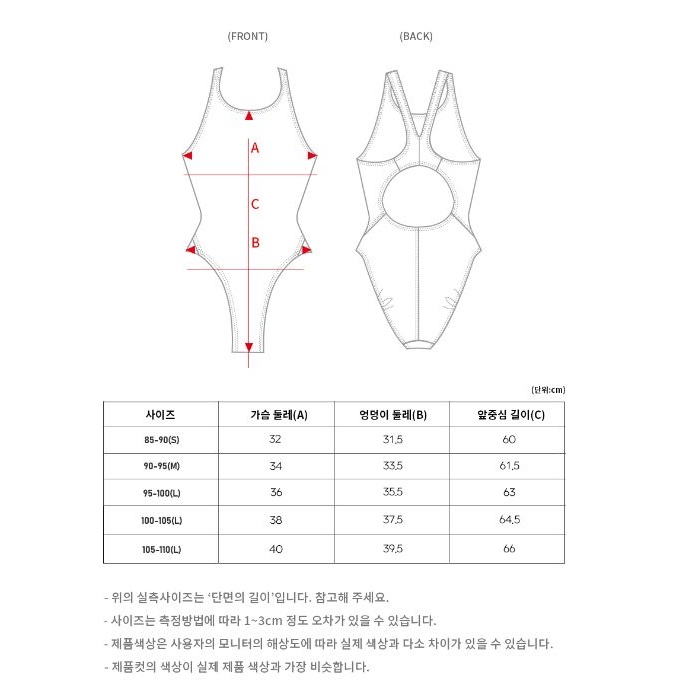 (FRONT)

(BACK)

A

C

B

(단위:cm)

| 사이즈 | 가슴 둘레(A) | 엉덩이 둘레(B) | 앞중심 길이(C) |
|---|---|---|---|
| 85-90(S) | 32 | 31.5 | 60 |
| 90-95(M) | 34 | 33.5 | 61.5 |
| 95-100(L) | 36 | 35.5 | 63 |
| 100-105(L) | 38 | 37.5 | 64.5 |
| 105-110(L) | 40 | 39.5 | 66 |

- 위의 실측사이즈는 '단면의 길이'입니다. 참고해 주세요.

- 사이즈는 측정방법에 따라 1~3cm 정도 오차가 있을 수 있습니다.

- 제품색상은 사용자의 모니터의 해상도에 따라 실제 색상과 다소 차이가 있을 수 있습니다.

- 제품컷의 색상이 실제 제품 색상과 가장 비슷합니다.